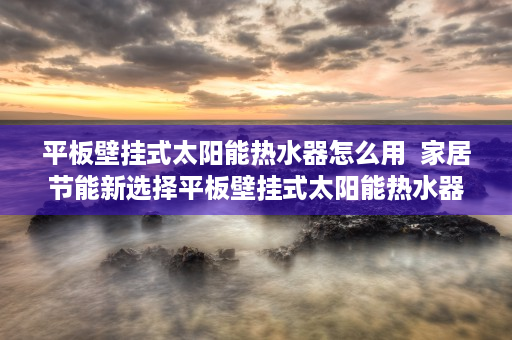 平板壁挂式太阳能热水器怎么用  家居节能新选择平板壁挂式太阳能热水器